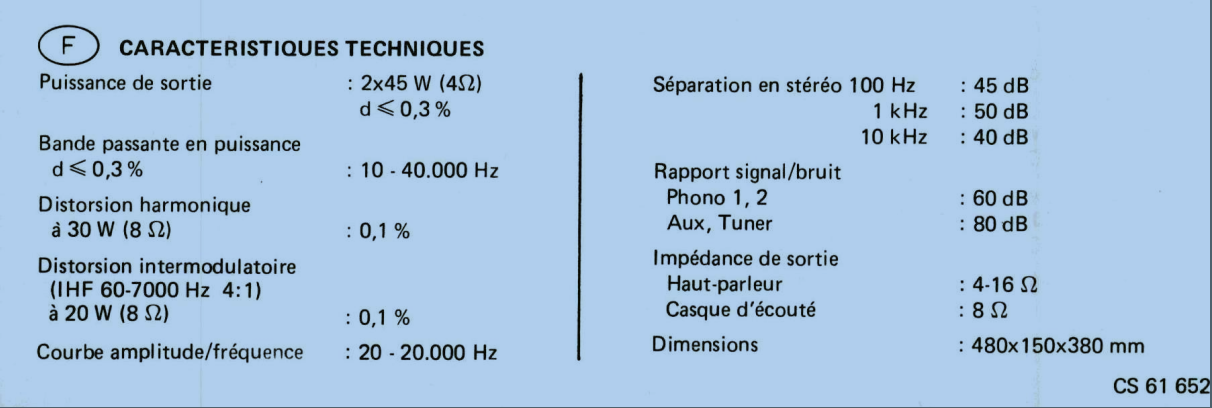 F CARACTERISTIQUES TECHNIQUES

Puissance de sortie : 2x45 W (4Ω)
d ≤ 0,3 %

Bande passante en puissance
d ≤ 0,3 % : 10 - 40.000 Hz

Distorsion harmonique
à 30 W (8 Ω) : 0,1 %

Distorsion intermodulatoire
(IHF 60-7000 Hz 4:1)
à 20 W (8 Ω) : 0,1 %

Courbe amplitude/fréquence : 20 - 20.000 Hz

Séparation en stéréo 100 Hz : 45 dB
1 kHz : 50 dB
10 kHz : 40 dB

Rapport signal/bruit
Phono 1, 2 : 60 dB
Aux, Tuner : 80 dB

Impédance de sortie
Haut-parleur : 4-16 Ω
Casque d'écouté : 8 Ω

Dimensions : 480x150x380 mm

CS 61 652